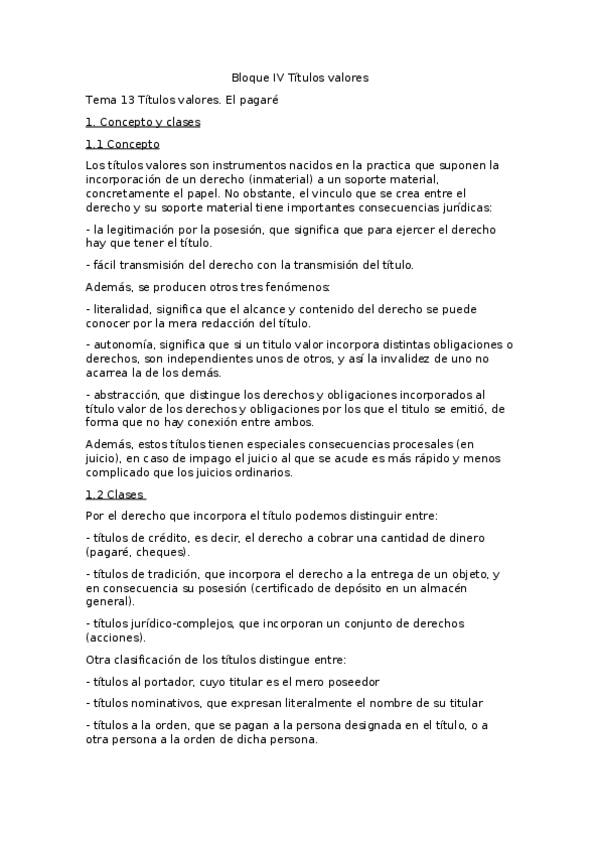 Bloque IV Títulos valores

Tema 13 Títulos valores. El pagaré

1. Concepto y clases

1.1 Concepto

Los títulos valores son instrumentos nacidos en la practica que suponen la incorporación de un derecho (inmaterial) a un soporte material, concretamente el papel. No obstante, el vinculo que se crea entre el derecho y su soporte material tiene importantes consecuencias jurídicas:

- la legitimación por la posesión, que significa que para ejercer el derecho hay que tener el título.

- fácil transmisión del derecho con la transmisión del título.

Además, se producen otros tres fenómenos:

- literalidad, significa que el alcance y contenido del derecho se puede conocer por la mera redacción del título.

- autonomía, significa que si un titulo valor incorpora distintas obligaciones o derechos, son independientes unos de otros, y así la invalidez de uno no acarrea la de los demás.

- abstracción, que distingue los derechos y obligaciones incorporados al título valor de los derechos y obligaciones por los que el titulo se emitió, de forma que no hay conexión entre ambos.

Además, estos títulos tienen especiales consecuencias procesales (en juicio), en caso de impago el juicio al que se acude es más rápido y menos complicado que los juicios ordinarios.

1.2 Clases

Por el derecho que incorpora el título podemos distinguir entre:

- títulos de crédito, es decir, el derecho a cobrar una cantidad de dinero (pagaré, cheques).

- títulos de tradición, que incorpora el derecho a la entrega de un objeto, y en consecuencia su posesión (certificado de depósito en un almacén general).

- títulos jurídico-complejos, que incorporan un conjunto de derechos (acciones).

Otra clasificación de los títulos distingue entre:

- títulos al portador, cuyo titular es el mero poseedor

- títulos nominativos, que expresan literalmente el nombre de su titular

- títulos a la orden, que se pagan a la persona designada en el título, o a otra persona a la orden de dicha persona.